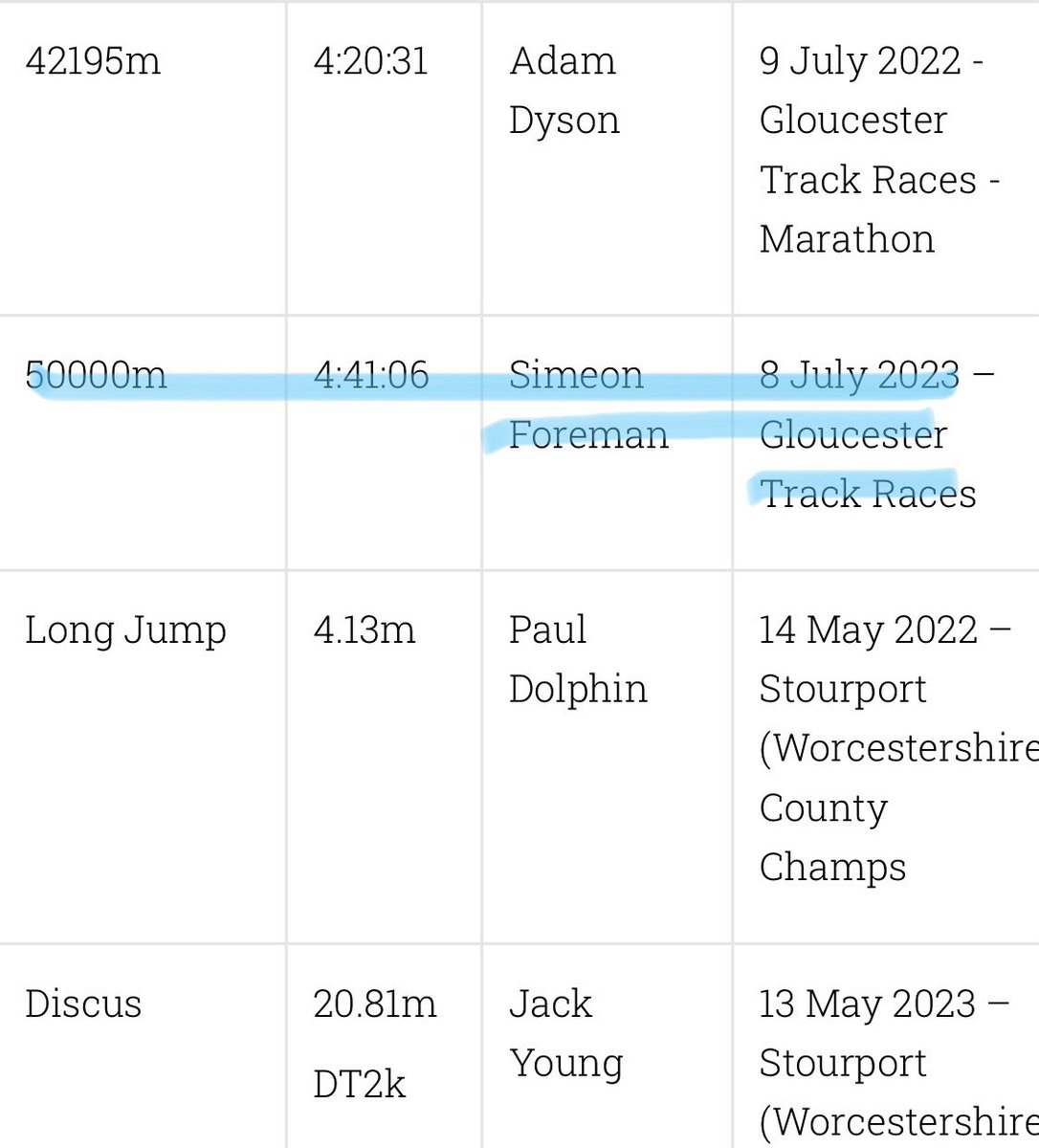 | | | | |
|---|---|---|---|
| 42195m | 4:20:31 | Adam Dyson | 9 July 2022 - Gloucester Track Races - Marathon |
| 50000m | 4:41:06 | Simeon Foreman | 8 July 2023 – Gloucester Track Races |
| Long Jump | 4.13m | Paul Dolphin | 14 May 2022 – Stourport (Worcestershire County Champs |
| Discus | 20.81m DT2k | Jack Young | 13 May 2023 – Stourport (Worcestershire |